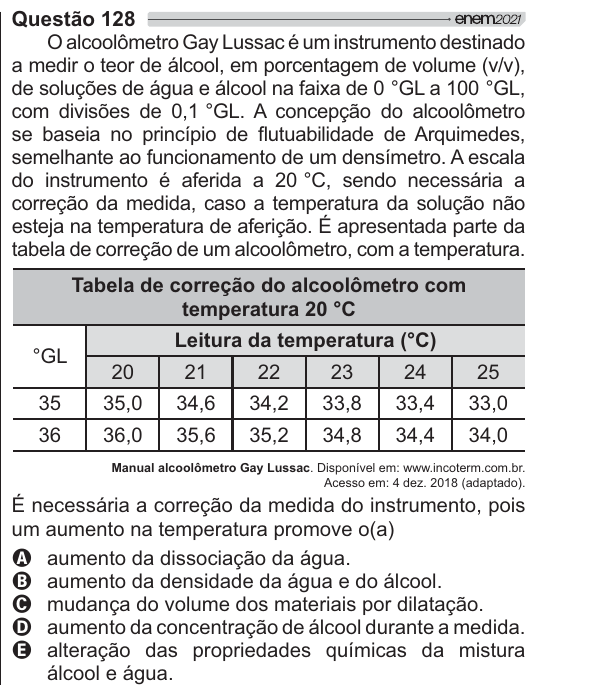 Questão 128 enem2021

O alcoolômetro Gay Lussac é um instrumento destinado a medir o teor de álcool, em porcentagem de volume (v/v), de soluções de água e álcool na faixa de 0 °GL a 100 °GL, com divisões de 0,1 °GL. A concepção do alcoolômetro se baseia no princípio de flutuabilidade de Arquimedes, semelhante ao funcionamento de um densímetro. A escala do instrumento é aferida a 20 °C, sendo necessária a correção da medida, caso a temperatura da solução não esteja na temperatura de aferição. É apresentada parte da tabela de correção de um alcoolômetro, com a temperatura.

Tabela de correção do alcoolômetro com temperatura 20 °C

| °GL | Leitura da temperatura (°C) | | | | | |
|---|---|---|---|---|---|---|
| | 20 | 21 | 22 | 23 | 24 | 25 |
| 35 | 35,0 | 34,6 | 34,2 | 33,8 | 33,4 | 33,0 |
| 36 | 36,0 | 35,6 | 35,2 | 34,8 | 34,4 | 34,0 |

Manual alcoolômetro Gay Lussac. Disponível em: www.incoterm.com.br. Acesso em: 4 dez. 2018 (adaptado).

É necessária a correção da medida do instrumento, pois um aumento na temperatura promove o(a)

A aumento da dissociação da água.
B aumento da densidade da água e do álcool.
C mudança do volume dos materiais por dilatação.
D aumento da concentração de álcool durante a medida.
E alteração das propriedades químicas da mistura álcool e água.